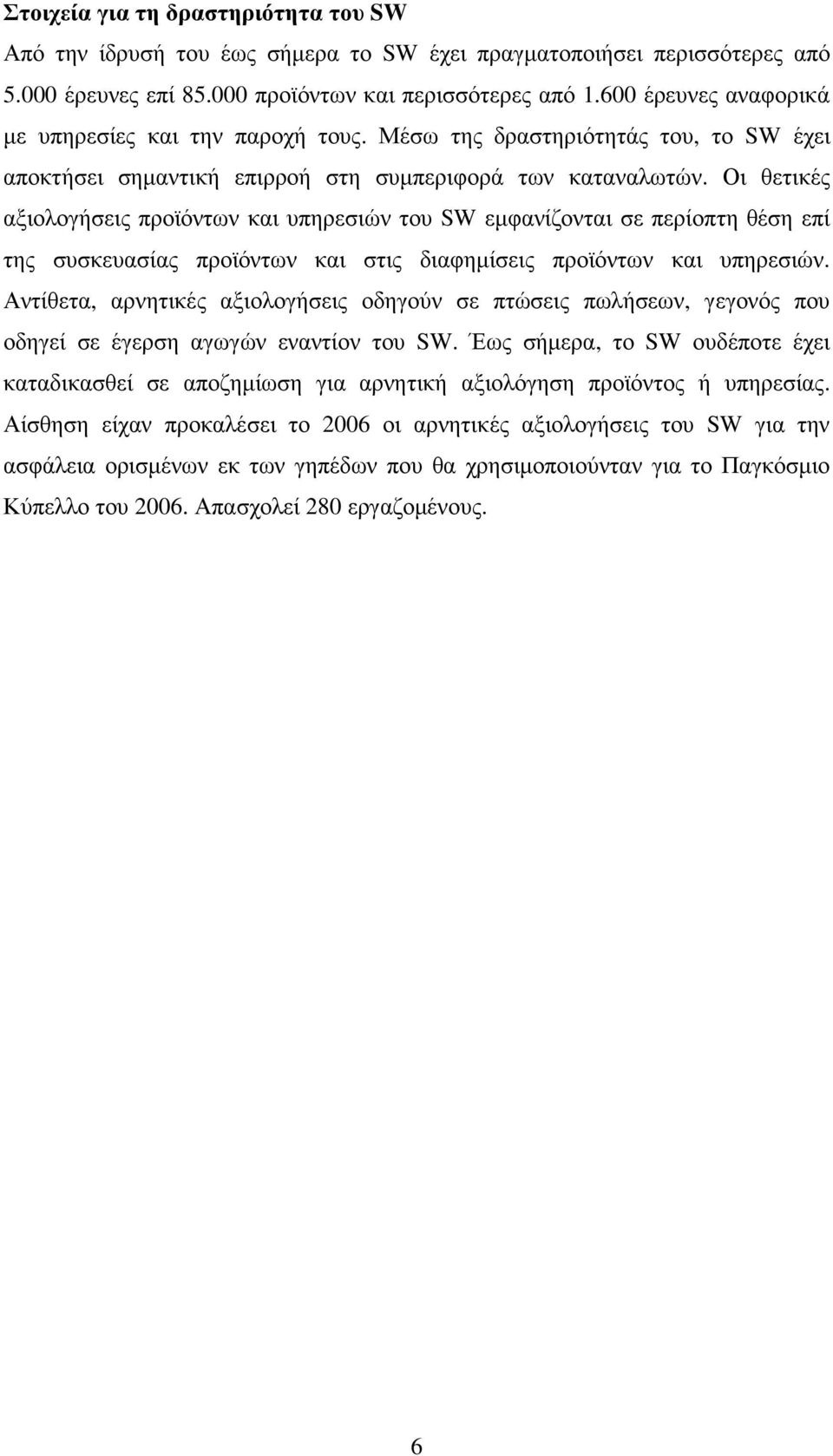 Στοιχεία για τη δραστηριότητα του SW

Από την ίδρυσή του έως σήμερα το SW έχει πραγματοποιήσει περισσότερες από 5.000 έρευνες επί 85.000 προϊόντων και περισσότερες από 1.600 έρευνες αναφορικά με υπηρεσίες και την παροχή τους. Μέσω της δραστηριότητάς του, το SW έχει αποκτήσει σημαντική επιρροή στη συμπεριφορά των καταναλωτών. Οι θετικές αξιολογήσεις προϊόντων και υπηρεσιών του SW εμφανίζονται σε περίοπτη θέση επί της συσκευασίας προϊόντων και στις διαφημίσεις προϊόντων και υπηρεσιών. Αντίθετα, αρνητικές αξιολογήσεις οδηγούν σε πτώσεις πωλήσεων, γεγονός που οδηγεί σε έγερση αγωγών εναντίον του SW. Έως σήμερα, το SW ουδέποτε έχει καταδικασθεί σε αποζημίωση για αρνητική αξιολόγηση προϊόντος ή υπηρεσίας. Αίσθηση είχαν προκαλέσει το 2006 οι αρνητικές αξιολογήσεις του SW για την ασφάλεια ορισμένων εκ των γηπέδων που θα χρησιμοποιούνταν για το Παγκόσμιο Κύπελλο του 2006. Απασχολεί 280 εργαζομένους.

6